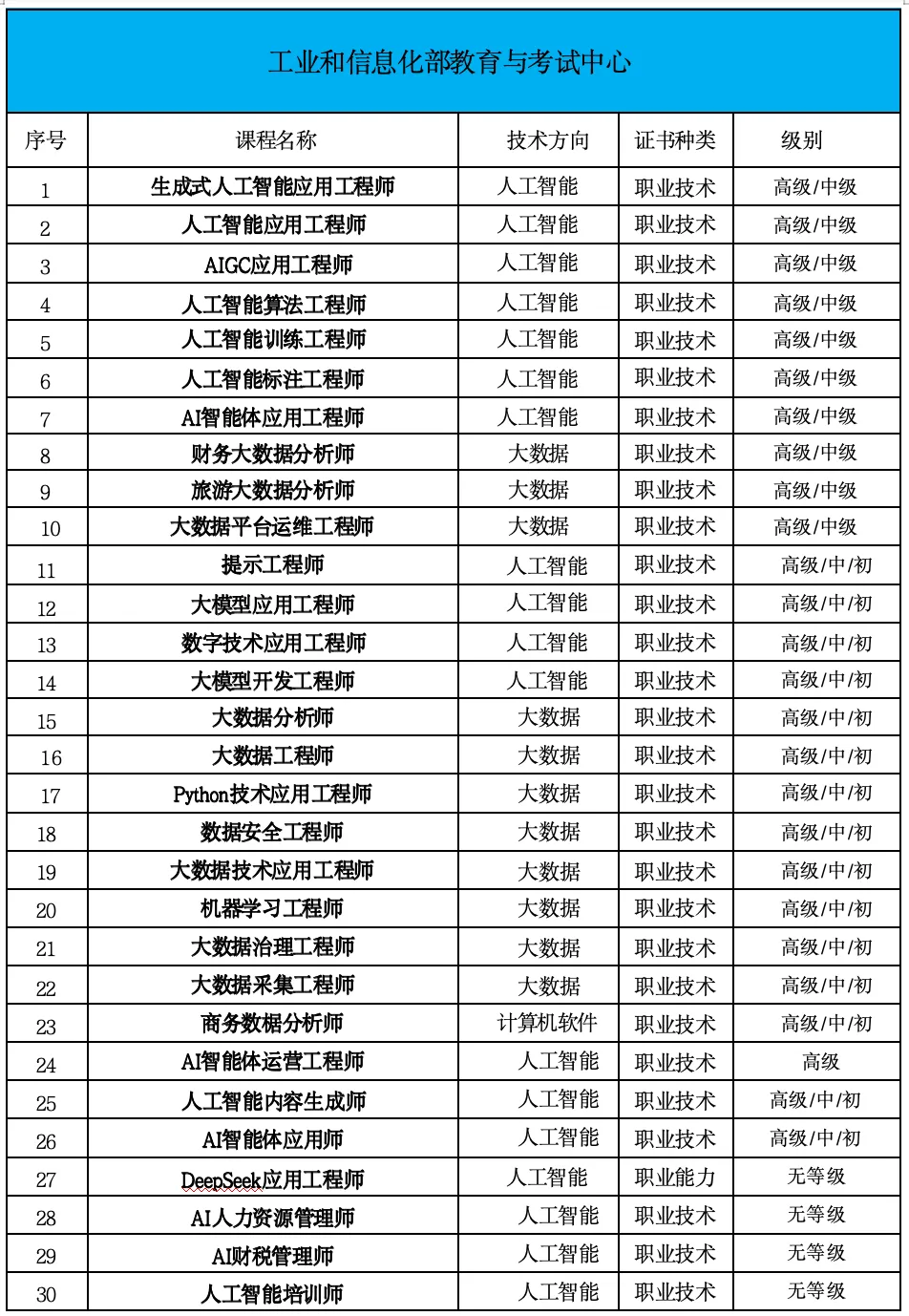 工业和信息化部教育与考试中心

| 序号 | 课程名称 | 技术方向 | 证书种类 | 级别 |
|---|---|---|---|---|
| 1 | 生成式人工智能应用工程师 | 人工智能 | 职业技术 | 高级/中级 |
| 2 | 人工智能应用工程师 | 人工智能 | 职业技术 | 高级/中级 |
| 3 | AIGC应用工程师 | 人工智能 | 职业技术 | 高级/中级 |
| 4 | 人工智能算法工程师 | 人工智能 | 职业技术 | 高级/中级 |
| 5 | 人工智能训练工程师 | 人工智能 | 职业技术 | 高级/中级 |
| 6 | 人工智能标注工程师 | 人工智能 | 职业技术 | 高级/中级 |
| 7 | AI智能体应用工程师 | 人工智能 | 职业技术 | 高级/中级 |
| 8 | 财务大数据分析师 | 大数据 | 职业技术 | 高级/中级 |
| 9 | 旅游大数据分析师 | 大数据 | 职业技术 | 高级/中级 |
| 10 | 大数据平台运维工程师 | 大数据 | 职业技术 | 高级/中级 |
| 11 | 提示工程师 | 人工智能 | 职业技术 | 高级/中/初 |
| 12 | 大模型应用工程师 | 人工智能 | 职业技术 | 高级/中/初 |
| 13 | 数字技术应用工程师 | 人工智能 | 职业技术 | 高级/中/初 |
| 14 | 大模型开发工程师 | 人工智能 | 职业技术 | 高级/中/初 |
| 15 | 大数据分析师 | 大数据 | 职业技术 | 高级/中/初 |
| 16 | 大数据工程师 | 大数据 | 职业技术 | 高级/中/初 |
| 17 | Python技术应用工程师 | 大数据 | 职业技术 | 高级/中/初 |
| 18 | 数据安全工程师 | 大数据 | 职业技术 | 高级/中/初 |
| 19 | 大数据技术应用工程师 | 大数据 | 职业技术 | 高级/中/初 |
| 20 | 机器学习工程师 | 大数据 | 职业技术 | 高级/中/初 |
| 21 | 大数据治理工程师 | 大数据 | 职业技术 | 高级/中/初 |
| 22 | 大数据采集工程师 | 大数据 | 职业技术 | 高级/中/初 |
| 23 | 商务数据分析师 | 计算机软件 | 职业技术 | 高级/中/初 |
| 24 | AI智能体运营工程师 | 人工智能 | 职业技术 | 高级 |
| 25 | 人工智能内容生成师 | 人工智能 | 职业技术 | 高级/中/初 |
| 26 | AI智能体应用师 | 人工智能 | 职业技术 | 高级/中/初 |
| 27 | DeepSeek应用工程师 | 人工智能 | 职业能力 | 无等级 |
| 28 | AI人力资源管理师 | 人工智能 | 职业技术 | 无等级 |
| 29 | AI财税管理师 | 人工智能 | 职业技术 | 无等级 |
| 30 | 人工智能培训师 | 人工智能 | 职业技术 | 无等级 |